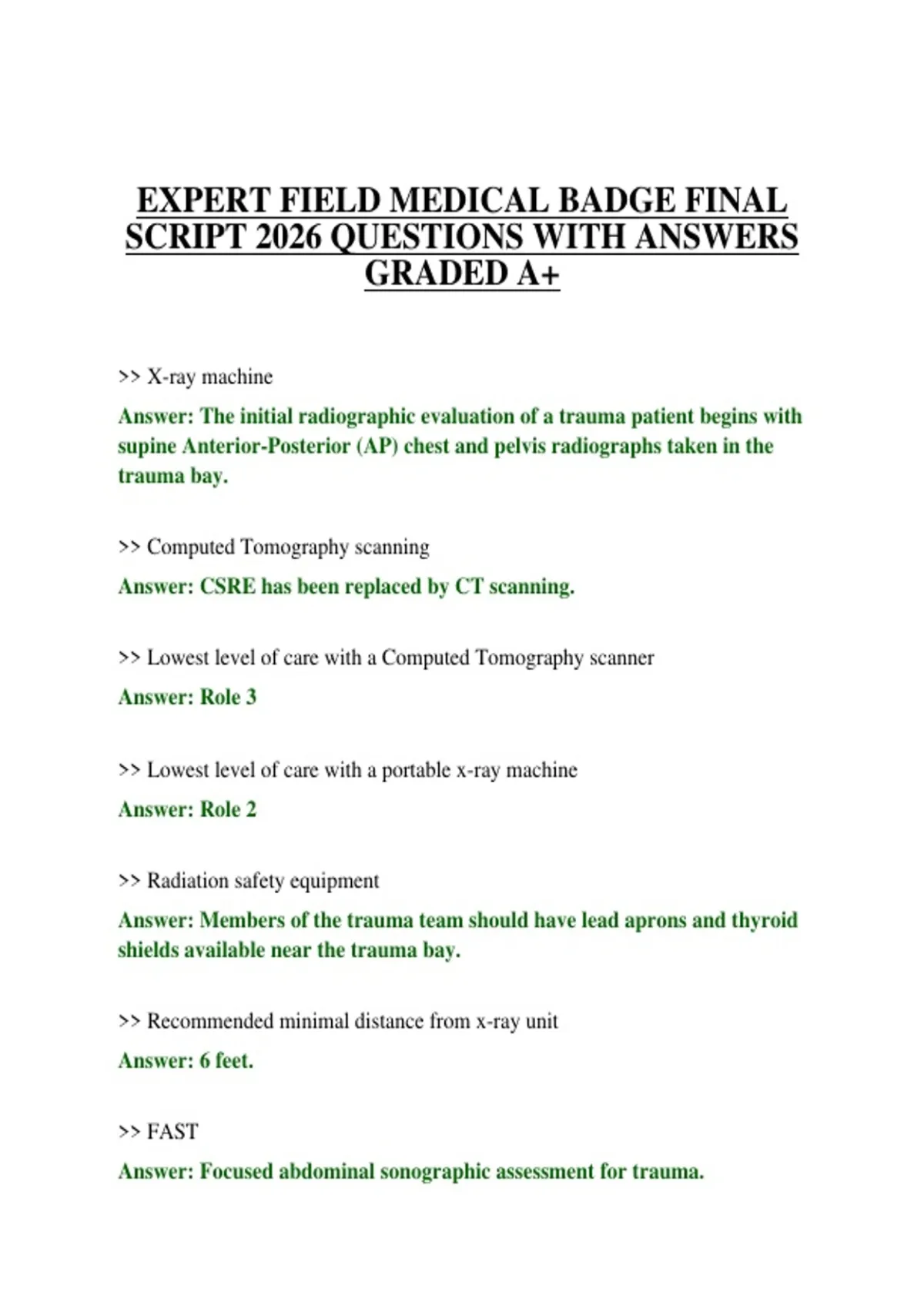 EXPERT FIELD MEDICAL BADGE FINAL SCRIPT 2026 QUESTIONS WITH ANSWERS GRADED A+

>> X-ray machine

Answer: The initial radiographic evaluation of a trauma patient begins with supine Anterior-Posterior (AP) chest and pelvis radiographs taken in the trauma bay.

>> Computed Tomography scanning

Answer: CSRE has been replaced by CT scanning.

>> Lowest level of care with a Computed Tomography scanner

Answer: Role 3

>> Lowest level of care with a portable x-ray machine

Answer: Role 2

>> Radiation safety equipment

Answer: Members of the trauma team should have lead aprons and thyroid shields available near the trauma bay.

>> Recommended minimal distance from x-ray unit

Answer: 6 feet.

>> FAST

Answer: Focused abdominal sonographic assessment for trauma.